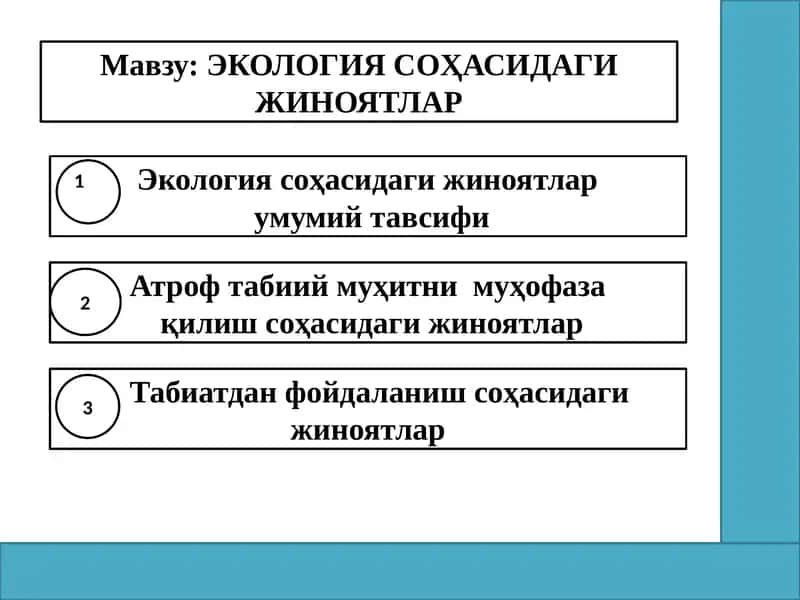 Мавзу: ЭКОЛОГИЯ СОҲАСИДАГИ ЖИНОЯТЛАР

1

Экология соҳасидаги жиноятлар умумий тавсифи

2

Атроф табиий муҳитни муҳофаза қилиш соҳасидаги жиноятлар

3

Табиатдан фойдаланиш соҳасидаги жиноятлар